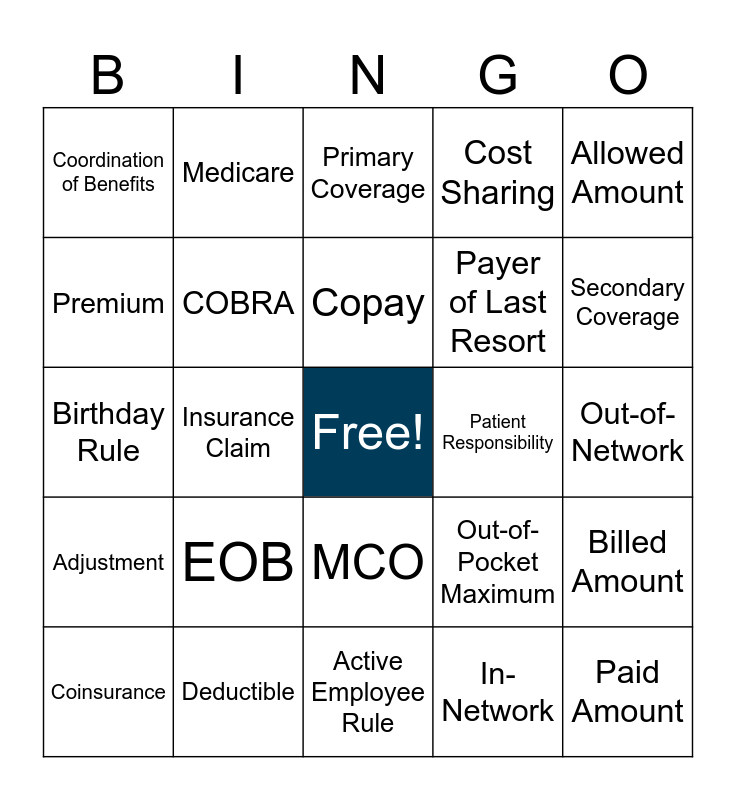 | B | I | N | G | O |
|---|---|---|---|---|
| Coordination of Benefits | Medicare | Primary Coverage | Cost Sharing | Allowed Amount |
| Premium | COBRA | Copay | Payer of Last Resort | Secondary Coverage |
| Birthday Rule | Insurance Claim | Free! | Patient Responsibility | Out-of-Network |
| Adjustment | EOB | MCO | Out-of-Pocket Maximum | Billed Amount |
| Coinsurance | Deductible | Active Employee Rule | In-Network | Paid Amount |